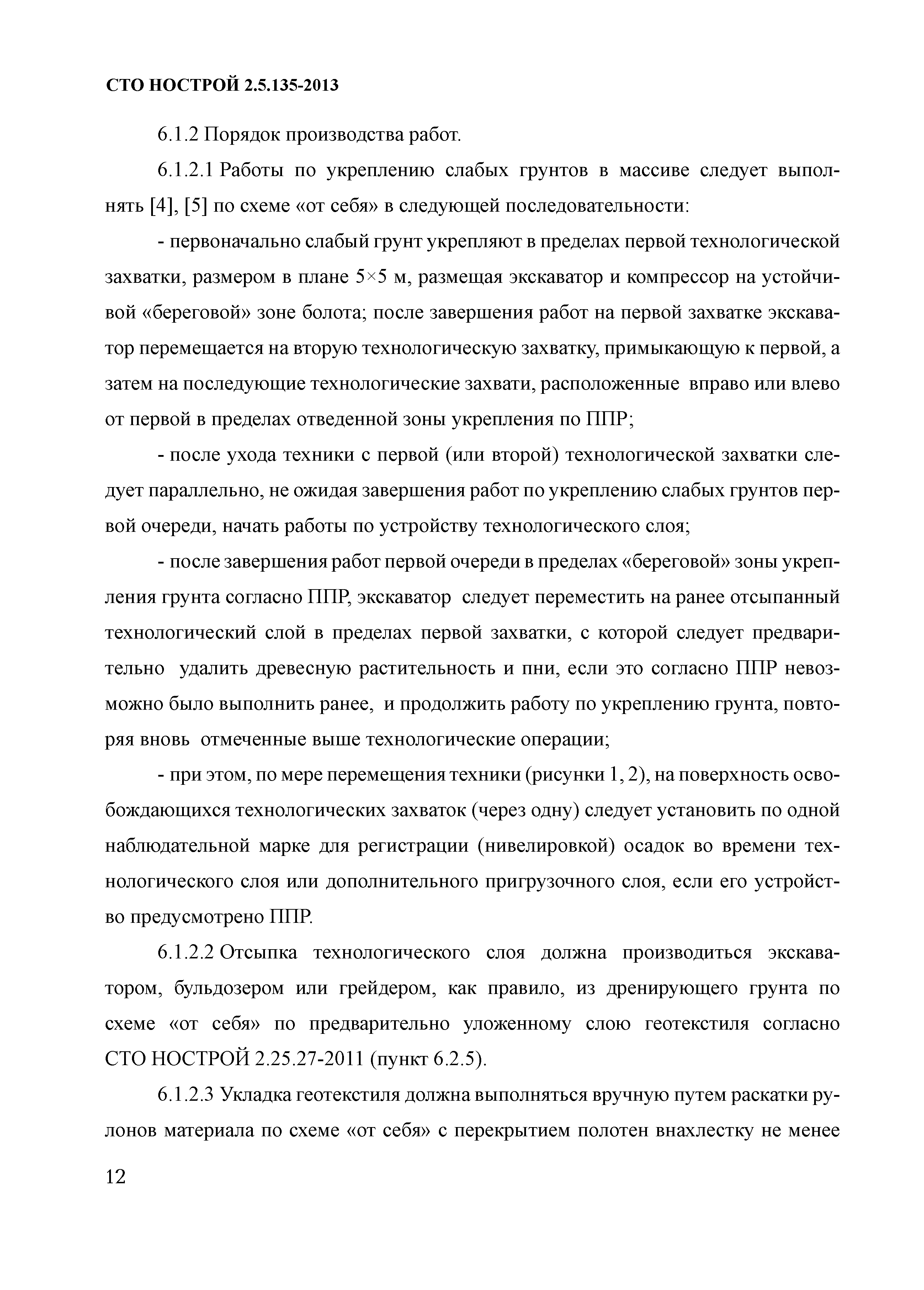 СТО НОСТРОЙ 2.5.135-2013

6.1.2 Порядок производства работ.

6.1.2.1 Работы по укреплению слабых грунтов в массиве следует выполнять [4], [5] по схеме «от себя» в следующей последовательности:

- первоначально слабый грунт укрепляют в пределах первой технологической захватки, размером в плане 5×5 м, размещая экскаватор и компрессор на устойчивой «береговой» зоне болота; после завершения работ на первой захватке экскаватор перемещается на вторую технологическую захватку, примыкающую к первой, а затем на последующие технологические захвати, расположенные вправо или влево от первой в пределах отведенной зоны укрепления по ППР;

- после ухода техники с первой (или второй) технологической захватки следует параллельно, не ожидая завершения работ по укреплению слабых грунтов первой очереди, начать работы по устройству технологического слоя;

- после завершения работ первой очереди в пределах «береговой» зоны укрепления грунта согласно ППР, экскаватор следует переместить на ранее отсыпанный технологический слой в пределах первой захватки, с которой следует предварительно удалить древесную растительность и пни, если это согласно ППР невозможно было выполнить ранее, и продолжить работу по укреплению грунта, повторяя вновь отмеченные выше технологические операции;

- при этом, по мере перемещения техники (рисунки 1, 2), на поверхность освобождающихся технологических захваток (через одну) следует установить по одной наблюдательной марке для регистрации (нивелировкой) осадок во времени технологического слоя или дополнительного пригрузочного слоя, если его устройство предусмотрено ППР.

6.1.2.2 Отсыпка технологического слоя должна производиться экскаватором, бульдозером или грейдером, как правило, из дренирующего грунта по схеме «от себя» по предварительно уложенному слою геотекстиля согласно СТО НОСТРОЙ 2.25.27-2011 (пункт 6.2.5).

6.1.2.3 Укладка геотекстиля должна выполняться вручную путем раскатки рулонов материала по схеме «от себя» с перекрытием полотен внахлестку не менее

12